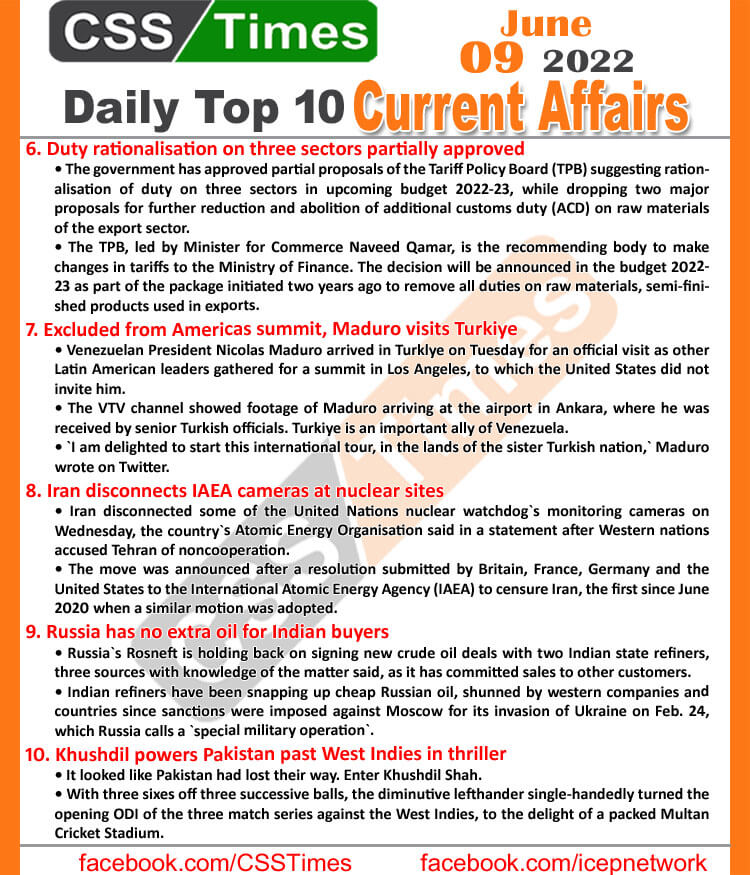 CSS Times

June
09 2022

Daily Top 10 Current Affairs

6. Duty rationalisation on three sectors partially approved

• The government has approved partial proposals of the Tariff Policy Board (TPB) suggesting rationalisation of duty on three sectors in upcoming budget 2022-23, while dropping two major proposals for further reduction and abolition of additional customs duty (ACD) on raw materials of the export sector.

• The TPB, led by Minister for Commerce Naveed Qamar, is the recommending body to make changes in tariffs to the Ministry of Finance. The decision will be announced in the budget 2022-23 as part of the package initiated two years ago to remove all duties on raw materials, semi-finished products used in exports.

7. Excluded from Americas summit, Maduro visits Turkiye

• Venezuelan President Nicolas Maduro arrived in Turkiye on Tuesday for an official visit as other Latin American leaders gathered for a summit in Los Angeles, to which the United States did not invite him.

• The VTV channel showed footage of Maduro arriving at the airport in Ankara, where he was received by senior Turkish officials. Turkiye is an important ally of Venezuela.

• `I am delighted to start this international tour, in the lands of the sister Turkish nation,` Maduro wrote on Twitter.

8. Iran disconnects IAEA cameras at nuclear sites

• Iran disconnected some of the United Nations nuclear watchdog`s monitoring cameras on Wednesday, the country`s Atomic Energy Organisation said in a statement after Western nations accused Tehran of noncooperation.

• The move was announced after a resolution submitted by Britain, France, Germany and the United States to the International Atomic Energy Agency (IAEA) to censure Iran, the first since June 2020 when a similar motion was adopted.

9. Russia has no extra oil for Indian buyers

• Russia`s Rosneft is holding back on signing new crude oil deals with two Indian state refiners, three sources with knowledge of the matter said, as it has committed sales to other customers.

• Indian refiners have been snapping up cheap Russian oil, shunned by western companies and countries since sanctions were imposed against Moscow for its invasion of Ukraine on Feb. 24, which Russia calls a `special military operation`.

10. Khushdil powers Pakistan past West Indies in thriller

• It looked like Pakistan had lost their way. Enter Khushdil Shah.

• With three sixes off three successive balls, the diminutive lefthander single-handedly turned the opening ODI of the three match series against the West Indies, to the delight of a packed Multan Cricket Stadium.

facebook.com/CSSTimes facebook.com/icepnetwork